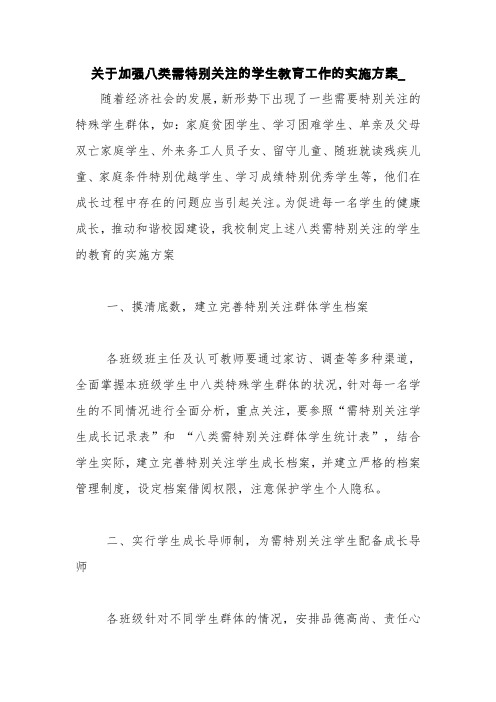 关于加强八类需特别关注的学生教育工作的实施方案_

随着经济社会的发展，新形势下出现了一些需要特别关注的特殊学生群体，如：家庭贫困学生、学习困难学生、单亲及父母双亡家庭学生、外来务工人员子女、留守儿童、随班就读残疾儿童、家庭条件特别优越学生、学习成绩特别优秀学生等，他们在成长过程中存在的问题应当引起关注。为促进每一名学生的健康成长，推动和谐校园建设，我校制定上述八类需特别关注的学生的教育的实施方案

一、摸清底数，建立完善特别关注群体学生档案

各班级班主任及认可教师要通过家访、调查等多种渠道，全面掌握本班级学生中八类特殊学生群体的状况，针对每一名学生的不同情况进行全面分析，重点关注，要参照“需特别关注学生成长记录表”和 “八类需特别关注群体学生统计表”，结合学生实际，建立完善特别关注学生成长档案，并建立严格的档案管理制度，设定档案借阅权限，注意保护学生个人隐私。

二、实行学生成长导师制，为需特别关注学生配备成长导师

各班级针对不同学生群体的情况，安排品德高尚、责任心